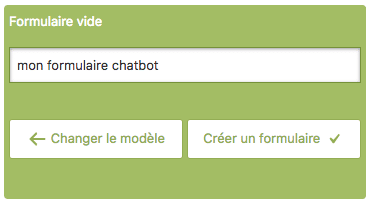 Formulaire vide

mon formulaire chatbot

← Changer le modèle

Créer un formulaire ✓